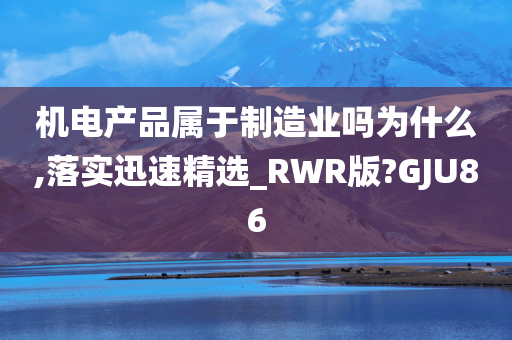 机电产品属于制造业吗为什么,落实迅速精选_RWR版?GJU86